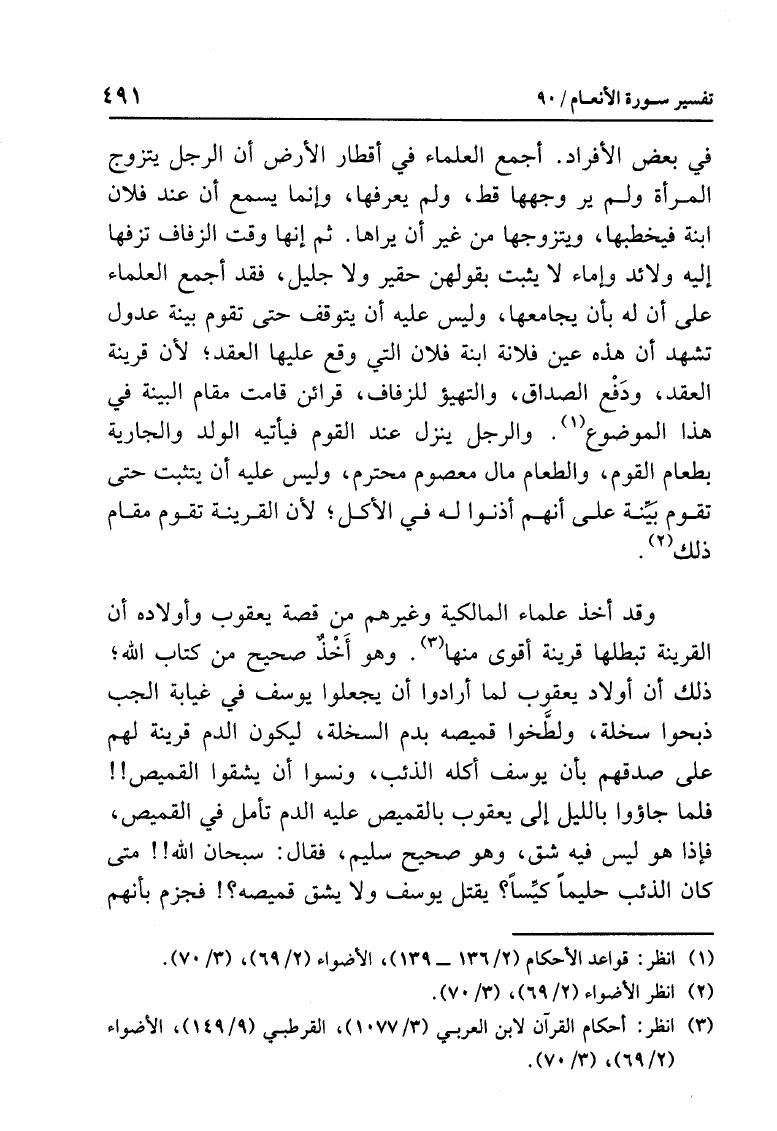 تفسير سورة الأنعام / ٩٠ ٤٩١

في بعض الأفراد. أجمع العلماء في أقطار الأرض أن الرجل يتزوج المرأة ولم ير وجهها قط، ولم يعرفها، وإنما يسمع أن عند فلان ابنة فيخطبها، ويتزوجها من غير أن يراها. ثم إنها وقت الزفاف تزفها إليه ولائد وإماء لا يثبت بقولهن حقير ولا جليل، فقد أجمع العلماء على أن له بأن يجامعها، وليس عليه أن يتوقف حتى تقوم بينة عدول تشهد أن هذه عين فلانة ابنة فلان التي وقع عليها العقد؛ لأن قرينة العقد، ودَفْع الصداق، والتهيؤ للزفاف، قرائن قامت مقام البينة في هذا الموضوع(١). والرجل ينزل عند القوم فيأتيه الولد والجارية بطعام القوم، والطعام مال معصوم محترم، وليس عليه أن يتثبت حتى تقوم بيِّنة على أنهم أذنوا له في الأكل؛ لأن القرينة تقوم مقام ذلك(٢).

وقد أخذ علماء المالكية وغيرهم من قصة يعقوب وأولاده أن القرينة تبطلها قرينة أقوى منها(٣). وهو أَخْذٌ صحيح من كتاب الله؛ ذلك أن أولاد يعقوب لما أرادوا أن يجعلوا يوسف في غيابة الجب ذبحوا سخلة، ولطَّخوا قميصه بدم السخلة، ليكون الدم قرينة لهم على صدقهم بأن يوسف أكله الذئب، ونسوا أن يشقوا القميص!! فلما جاؤوا بالليل إلى يعقوب بالقميص عليه الدم تأمل في القميص، فإذا هو ليس فيه شق، وهو صحيح سليم، فقال: سبحان الله!! متى كان الذئب حليماً كيِّساً؟ يقتل يوسف ولا يشق قميصه؟! فجزم بأنهم

(١) انظر: قواعد الأحكام (٢/ ١٣٦ ـ ١٣٩)، الأضواء (٢/ ٦٩)، (٣/ ٧٠).
(٢) انظر الأضواء (٢/ ٦٩)، (٣/ ٧٠).
(٣) انظر: أحكام القرآن لابن العربي (٣/ ١٠٧٧)، القرطبي (٩/ ١٤٩)، الأضواء (٢/ ٦٩)، (٣/ ٧٠).